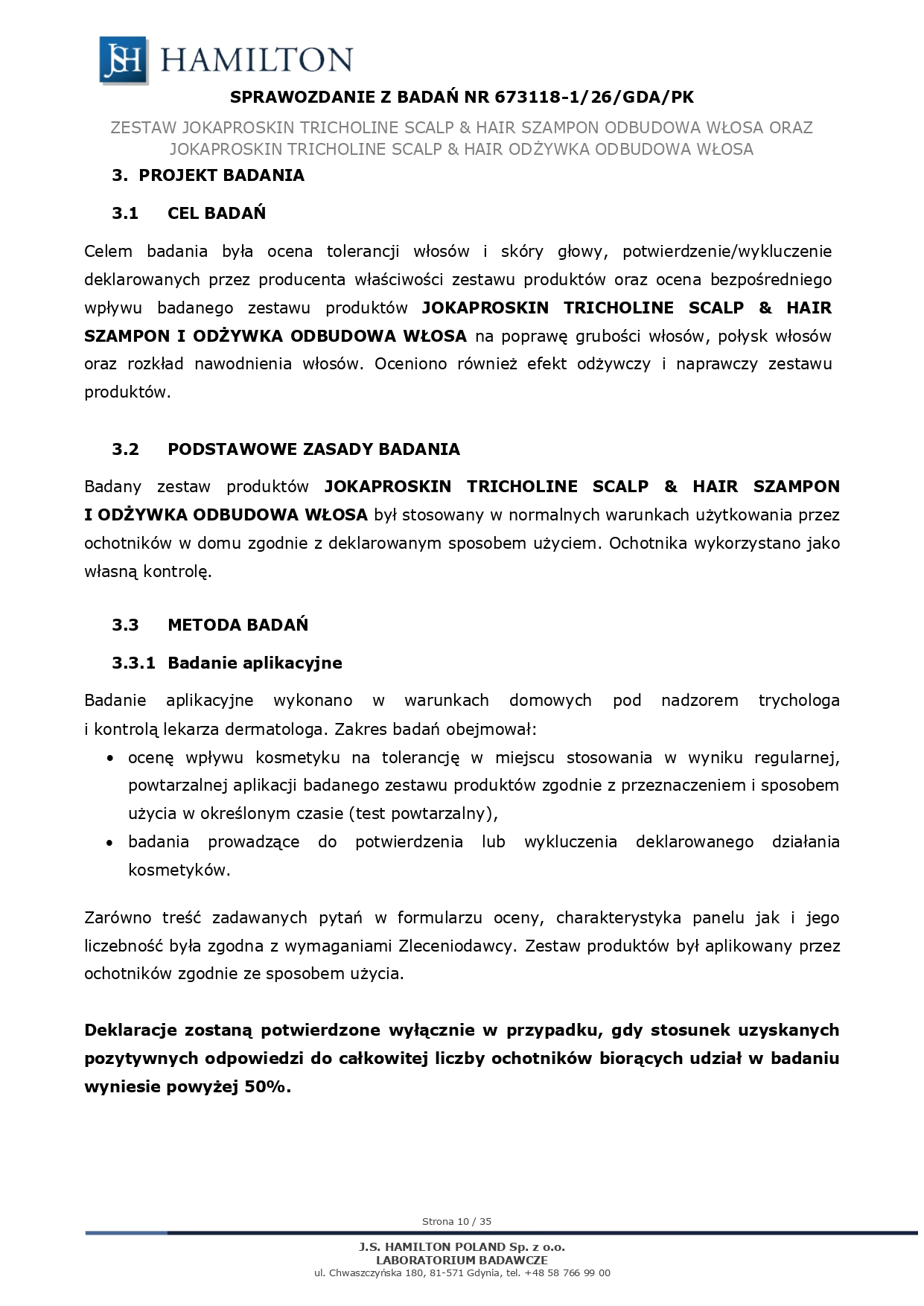 JSH HAMILTON

SPRAWOZDANIE Z BADAŃ NR 673118-1/26/GDA/PK

ZESTAW JOKAPROSKIN TRICHOLINE SCALP & HAIR SZAMPON ODBUDOWA WŁOSA ORAZ JOKAPROSKIN TRICHOLINE SCALP & HAIR ODŻYWKA ODBUDOWA WŁOSA

3. PROJEKT BADANIA

3.1 CEL BADAŃ

Celem badania była ocena tolerancji włosów i skóry głowy, potwierdzenie/wykluczenie deklarowanych przez producenta właściwości zestawu produktów oraz ocena bezpośredniego wpływu badanego zestawu produktów JOKAPROSKIN TRICHOLINE SCALP & HAIR SZAMPON I ODŻYWKA ODBUDOWA WŁOSA na poprawę grubości włosów, połysk włosów oraz rozkład nawodnienia włosów. Oceniono również efekt odżywczy i naprawczy zestawu produktów.

3.2 PODSTAWOWE ZASADY BADANIA

Badany zestaw produktów JOKAPROSKIN TRICHOLINE SCALP & HAIR SZAMPON I ODŻYWKA ODBUDOWA WŁOSA był stosowany w normalnych warunkach użytkowania przez ochotników w domu zgodnie z deklarowanym sposobem użyciem. Ochotnika wykorzystano jako własną kontrolę.

3.3 METODA BADAŃ

3.3.1 Badanie aplikacyjne

Badanie aplikacyjne wykonano w warunkach domowych pod nadzorem trychologa i kontrolą lekarza dermatologa. Zakres badań obejmował:

• ocenę wpływu kosmetyku na tolerancję w miejscu stosowania w wyniku regularnej, powtarzalnej aplikacji badanego zestawu produktów zgodnie z przeznaczeniem i sposobem użycia w określonym czasie (test powtarzalny),
• badania prowadzące do potwierdzenia lub wykluczenia deklarowanego działania kosmetyków.

Zarówno treść zadawanych pytań w formularzu oceny, charakterystyka panelu jak i jego liczebność była zgodna z wymaganiami Zleceniodawcy. Zestaw produktów był aplikowany przez ochotników zgodnie ze sposobem użycia.

Deklaracje zostaną potwierdzone wyłącznie w przypadku, gdy stosunek uzyskanych pozytywnych odpowiedzi do całkowitej liczby ochotników biorących udział w badaniu wyniesie powyżej 50%.

Strona 10 / 35

J.S. HAMILTON POLAND Sp. z o.o.
LABORATORIUM BADAWCZE
ul. Chwaszczyńska 180, 81-571 Gdynia, tel. +48 58 766 99 00